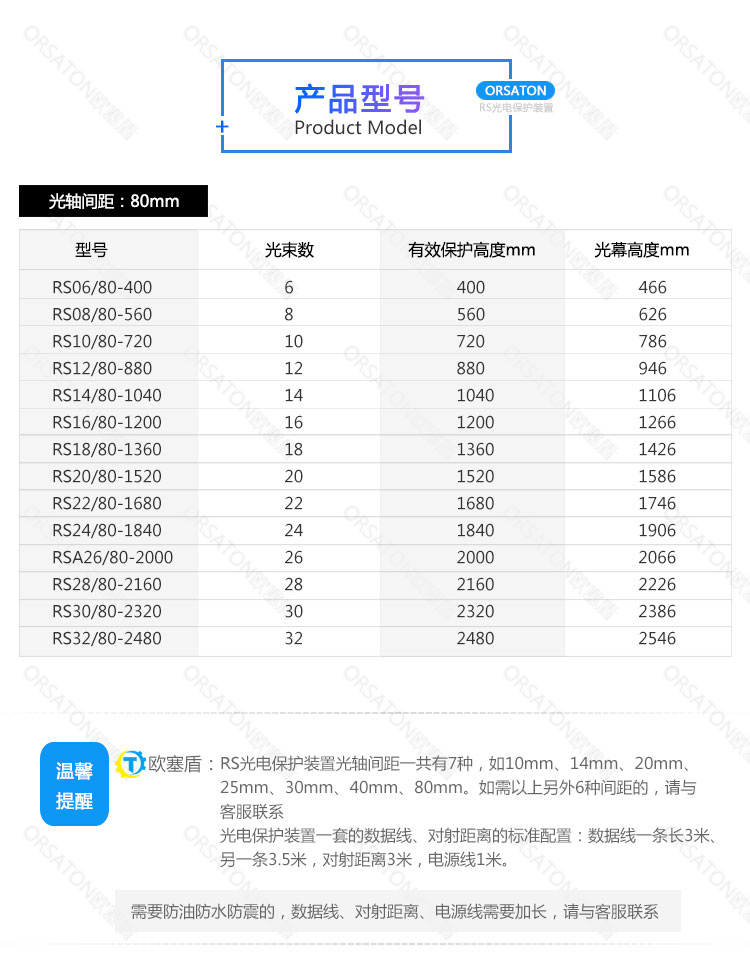 产品型号
Product Model

ORSATON
RS光电保护装置

光轴间距：80mm

| 型号 | 光束数 | 有效保护高度mm | 光幕高度mm |
|---|---|---|---|
| RS06/80-400 | 6 | 400 | 466 |
| RS08/80-560 | 8 | 560 | 626 |
| RS10/80-720 | 10 | 720 | 786 |
| RS12/80-880 | 12 | 880 | 946 |
| RS14/80-1040 | 14 | 1040 | 1106 |
| RS16/80-1200 | 16 | 1200 | 1266 |
| RS18/80-1360 | 18 | 1360 | 1426 |
| RS20/80-1520 | 20 | 1520 | 1586 |
| RS22/80-1680 | 22 | 1680 | 1746 |
| RS24/80-1840 | 24 | 1840 | 1906 |
| RSA26/80-2000 | 26 | 2000 | 2066 |
| RS28/80-2160 | 28 | 2160 | 2226 |
| RS30/80-2320 | 30 | 2320 | 2386 |
| RS32/80-2480 | 32 | 2480 | 2546 |

温馨提醒

欧塞盾：RS光电保护装置光轴间距一共有7种，如10mm、14mm、20mm、25mm、30mm、40mm、80mm。如需以上另外6种间距的，请与客服联系
光电保护装置一套的数据线、对射距离的标准配置：数据线一条长3米、另一条3.5米，对射距离3米，电源线1米。

需要防油防水防震的，数据线、对射距离、电源线需要加长，请与客服联系